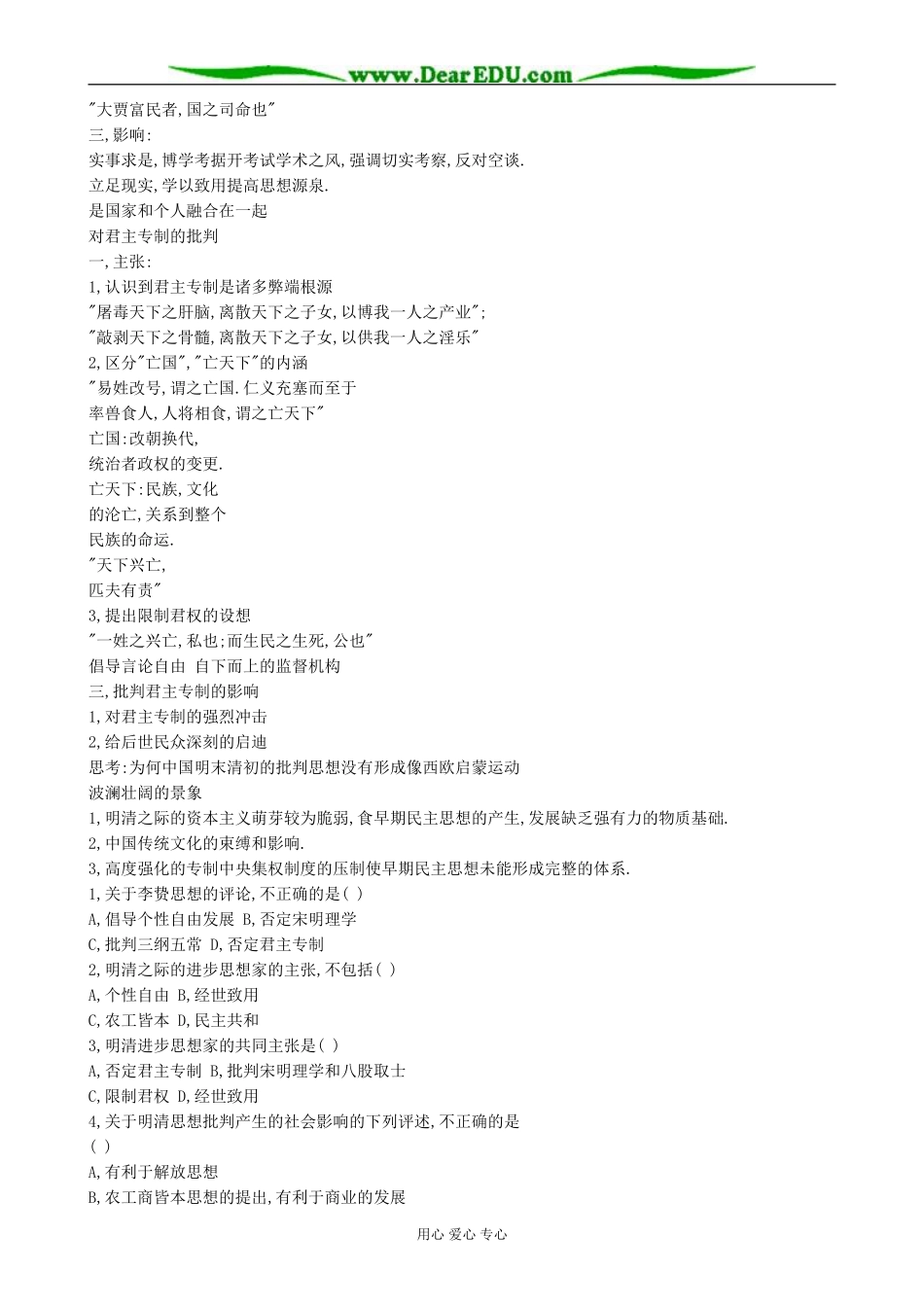 www.DearEDU.com

"大贾富民者,国之司命也"
三,影响:
实事求是,博学考据开考试学术之风,强调切实考察,反对空谈.
立足现实,学以致用提高思想源泉.
是国家和个人融合在一起
对君主专制的批判
一,主张:
1,认识到君主专制是诸多弊端根源
"屠毒天下之肝脑,离散天下之子女,以博我一人之产业";
"敲剥天下之骨髓,离散天下之子女,以供我一人之淫乐"
2,区分"亡国","亡天下"的内涵
"易姓改号,谓之亡国.仁义充塞而至于
率兽食人,人将相食,谓之亡天下"
亡国:改朝换代,
统治者政权的变更.
亡天下:民族,文化
的沦亡,关系到整个
民族的命运.
"天下兴亡,
匹夫有责"
3,提出限制君权的设想
"一姓之兴亡,私也;而生民之生死,公也"
倡导言论自由 自下而上的监督机构
三,批判君主专制的影响
1,对君主专制的强烈冲击
2,给后世民众深刻的启迪
思考:为何中国明末清初的批判思想没有形成像西欧启蒙运动
波澜壮阔的景象
1,明清之际的资本主义萌芽较为脆弱,食早期民主思想的产生,发展缺乏强有力的物质基础.
2,中国传统文化的束缚和影响.
3,高度强化的专制中央集权制度的压制使早期民主思想未能形成完整的体系.
1,关于李贽思想的评论,不正确的是( )
A,倡导个性自由发展 B,否定宋明理学
C,批判三纲五常 D,否定君主专制
2,明清之际的进步思想家的主张,不包括( )
A,个性自由 B,经世致用
C,农工皆本 D,民主共和
3,明清进步思想家的共同主张是( )
A,否定君主专制 B,批判宋明理学和八股取士
C,限制君权 D,经世致用
4,关于明清思想批判产生的社会影响的下列评述,不正确的是
( )
A,有利于解放思想
B,农工商皆本思想的提出,有利于商业的发展

用心 爱心 专心